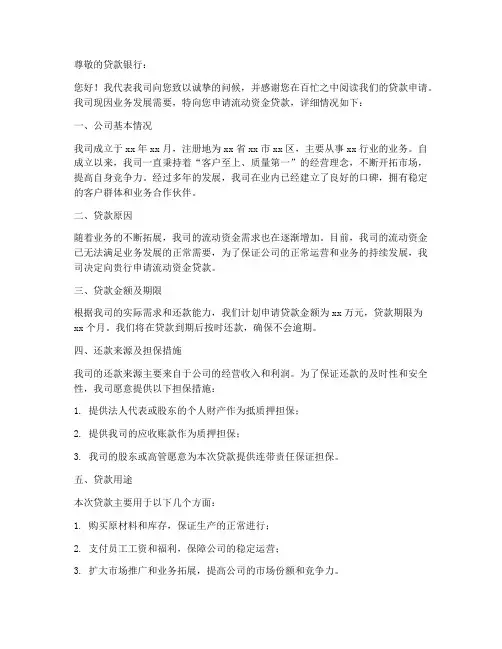 尊敬的贷款银行：

您好！我代表我司向您致以诚挚的问候，并感谢您在百忙之中阅读我们的贷款申请。我司现因业务发展需要，特向您申请流动资金贷款，详细情况如下：

一、公司基本情况

我司成立于 xx 年 xx 月，注册地为 xx 省 xx 市 xx 区，主要从事 xx 行业的业务。自成立以来，我司一直秉持着“客户至上、质量第一”的经营理念，不断开拓市场，提高自身竞争力。经过多年的发展，我司在业内已经建立了良好的口碑，拥有稳定的客户群体和业务合作伙伴。

二、贷款原因

随着业务的不断拓展，我司的流动资金需求也在逐渐增加。目前，我司的流动资金已无法满足业务发展的正常需要，为了保证公司的正常运营和业务的持续发展，我司决定向贵行申请流动资金贷款。

三、贷款金额及期限

根据我司的实际需求和还款能力，我们计划申请贷款金额为 xx 万元，贷款期限为 xx 个月。我们将在贷款到期后按时还款，确保不会逾期。

四、还款来源及担保措施

我司的还款来源主要来自于公司的经营收入和利润。为了保证还款的及时性和安全性，我司愿意提供以下担保措施：

1. 提供法人代表或股东的个人财产作为抵质押担保；

2. 提供我司的应收账款作为质押担保；

3. 我司的股东或高管愿意为本次贷款提供连带责任保证担保。

五、贷款用途

本次贷款主要用于以下几个方面：

1. 购买原材料和库存，保证生产的正常进行；

2. 支付员工工资和福利，保障公司的稳定运营；

3. 扩大市场推广和业务拓展，提高公司的市场份额和竞争力。